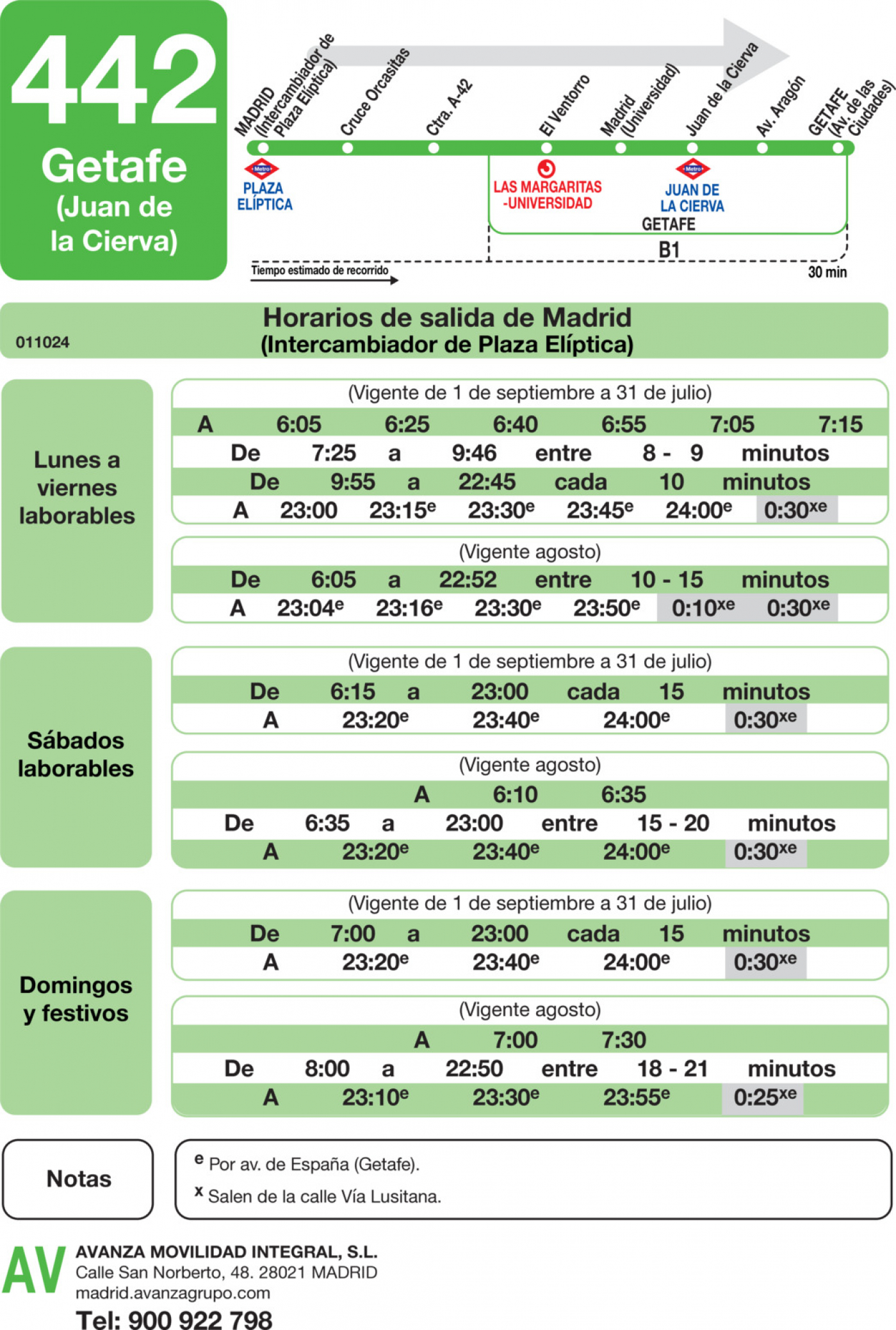 442
Getafe
(Juan de la Cierva)

MADRID (Intercambiador de Plaza Elíptica)
Cruce Orcasitas
Ctra. A-42
El Ventorro
Madrid (Universidad)
Juan de la Cierva
Av. Aragón
GETAFE (Av. de las Ciudades)

Metro
PLAZA ELÍPTICA
LAS MARGARITAS -UNIVERSIDAD
Metro
JUAN DE LA CIERVA
GETAFE
B1
Tiempo estimado de recorrido
30 min

011024
Horarios de salida de Madrid
(Intercambiador de Plaza Elíptica)

Lunes a viernes laborables

(Vigente de 1 de septiembre a 31 de julio)

A 6:05 6:25 6:40 6:55 7:05 7:15
De 7:25 a 9:46 entre 8 - 9 minutos
De 9:55 a 22:45 cada 10 minutos
A 23:00 23:15$^{e}$ 23:30$^{e}$ 23:45$^{e}$ 24:00$^{e}$ 0:30$^{xe}$

(Vigente agosto)

De 6:05 a 22:52 entre 10 - 15 minutos
A 23:04$^{e}$ 23:16$^{e}$ 23:30$^{e}$ 23:50$^{e}$ 0:10$^{xe}$ 0:30$^{xe}$

Sábados laborables

(Vigente de 1 de septiembre a 31 de julio)

De 6:15 a 23:00 cada 15 minutos
A 23:20$^{e}$ 23:40$^{e}$ 24:00$^{e}$ 0:30$^{xe}$

(Vigente agosto)

A 6:10 6:35
De 6:35 a 23:00 entre 15 - 20 minutos
A 23:20$^{e}$ 23:40$^{e}$ 24:00$^{e}$ 0:30$^{xe}$

Domingos y festivos

(Vigente de 1 de septiembre a 31 de julio)

De 7:00 a 23:00 cada 15 minutos
A 23:20$^{e}$ 23:40$^{e}$ 24:00$^{e}$ 0:30$^{xe}$

(Vigente agosto)

A 7:00 7:30
De 8:00 a 22:50 entre 18 - 21 minutos
A 23:10$^{e}$ 23:30$^{e}$ 23:55$^{e}$ 0:25$^{xe}$

Notas
$^{e}$ Por av. de España (Getafe).
$^{x}$ Salen de la calle Vía Lusitana.

AV
AVANZA MOVILIDAD INTEGRAL, S.L.
Calle San Norberto, 48. 28021 MADRID
madrid.avanzagrupo.com
Tel: 900 922 798